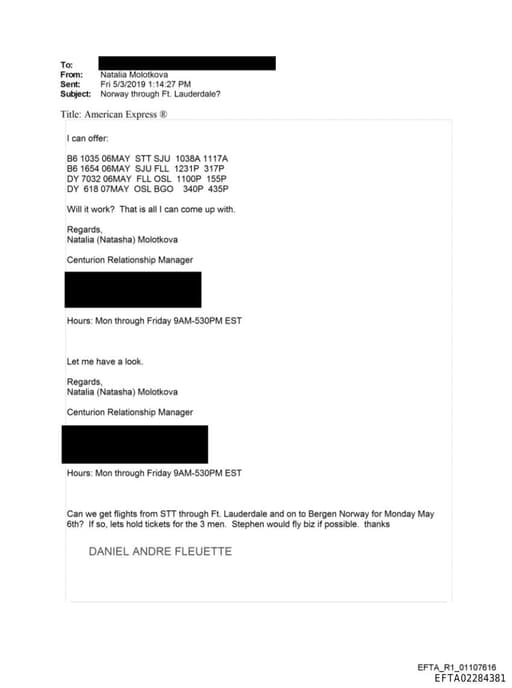 To:
From: Natalia Molotkova
Sent: Fri 5/3/2019 1:14:27 PM
Subject: Norway through Ft. Lauderdale?

Title: American Express ®

I can offer:

B6 1035 06MAY STT SJU 1038A 1117A
B6 1654 06MAY SJU FLL 1231P 317P
DY 7032 06MAY FLL OSL 1100P 155P
DY 618 07MAY OSL BGO 340P 435P

Will it work? That is all I can come up with.

Regards,
Natalia (Natasha) Molotkova

Centurion Relationship Manager

Hours: Mon through Friday 9AM-530PM EST

Let me have a look.

Regards,
Natalia (Natasha) Molotkova

Centurion Relationship Manager

Hours: Mon through Friday 9AM-530PM EST

Can we get flights from STT through Ft. Lauderdale and on to Bergen Norway for Monday May 6th? If so, lets hold tickets for the 3 men. Stephen would fly biz if possible. thanks

DANIEL ANDRE FLEUETTE

EFTA_R1_01107616
EFTA02284381